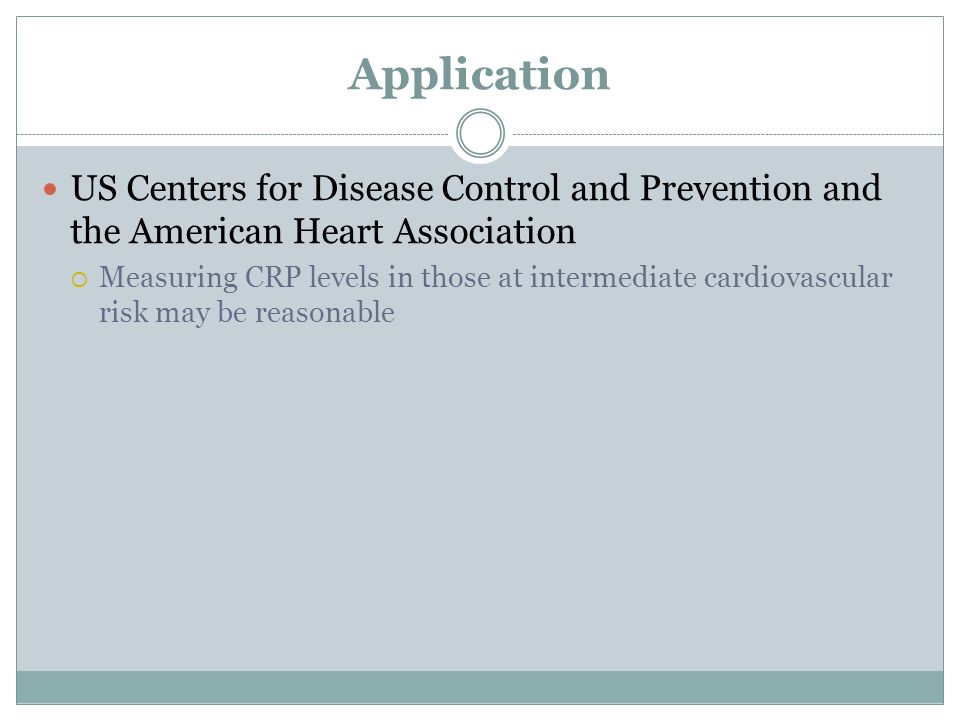 Application

US Centers for Disease Control and Prevention and the American Heart Association

Measuring CRP levels in those at intermediate cardiovascular risk may be reasonable